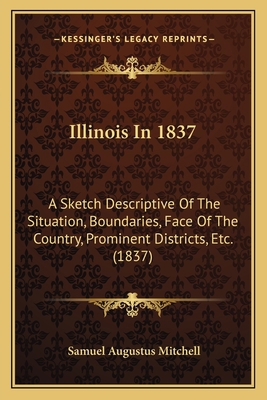 —KESSINGER'S LEGACY REPRINTS—

Illinois In 1837

A Sketch Descriptive Of The Situation, Boundaries, Face Of The Country, Prominent Districts, Etc. (1837)

Samuel Augustus Mitchell